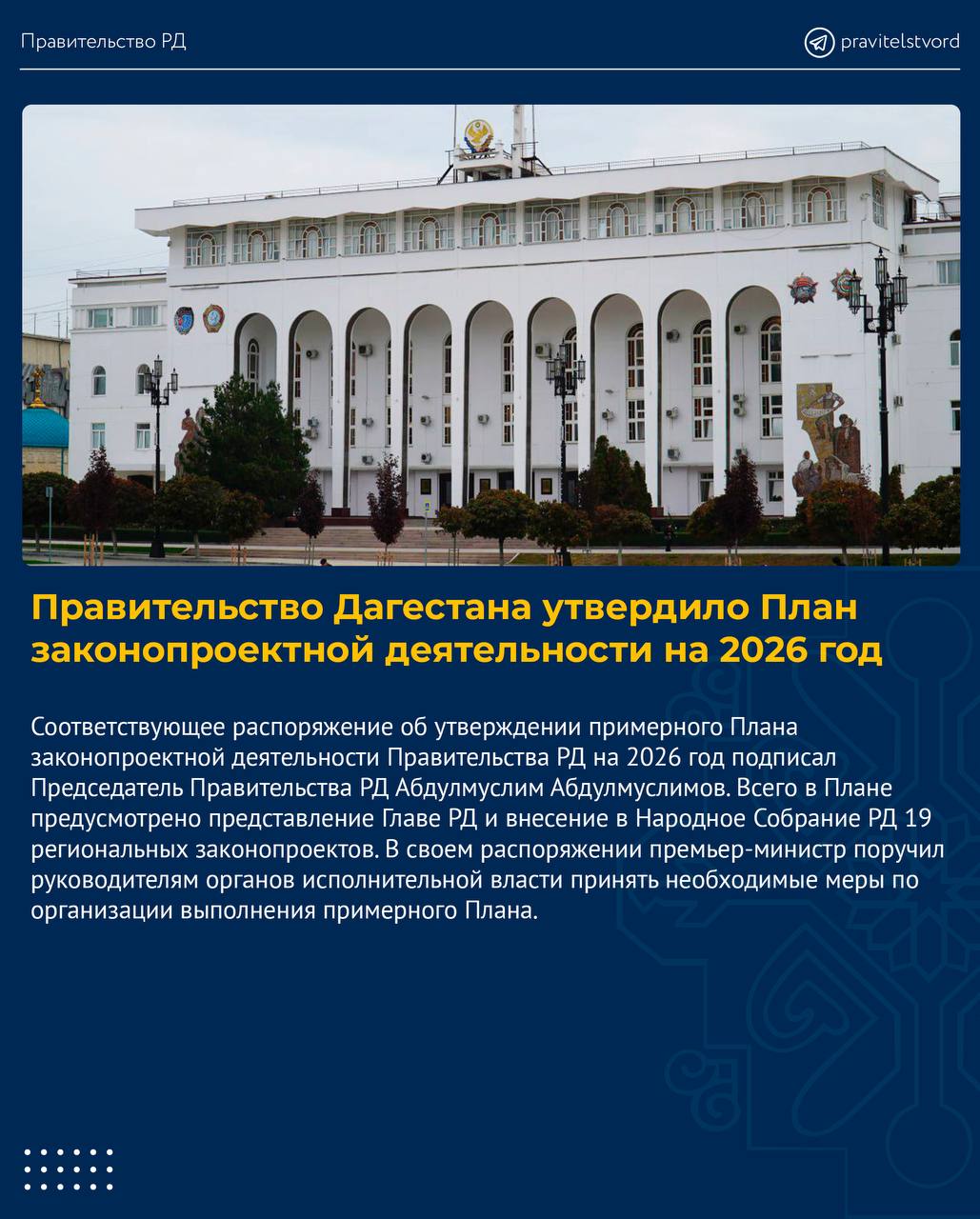 Правительство РД

pravitelstvord

Правительство Дагестана утвердило План законопроектной деятельности на 2026 год

Соответствующее распоряжение об утверждении примерного Плана законопроектной деятельности Правительства РД на 2026 год подписал Председатель Правительства РД Абдулмуслим Абдулмуслимов. Всего в Плане предусмотрено представление Главе РД и внесение в Народное Собрание РД 19 региональных законопроектов. В своем распоряжении премьер-министр поручил руководителям органов исполнительной власти принять необходимые меры по организации выполнения примерного Плана.